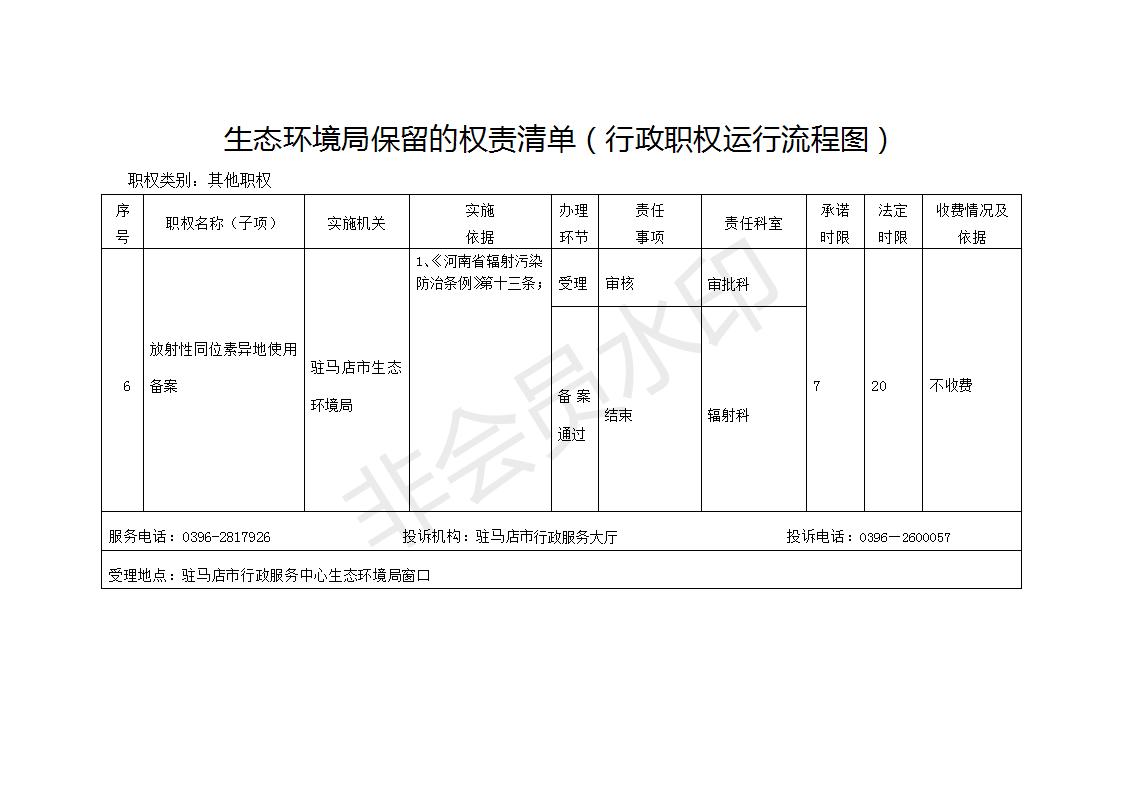 生态环境局保留的权责清单（行政职权运行流程图）

职权类别：其他职权

| 序号 | 职权名称（子项） | 实施机关 | 实施依据 | 办理环节 | 责任事项 | 责任科室 | 承诺时限 | 法定时限 | 收费情况及依据 |
|---|---|---|---|---|---|---|---|---|---|
| 6 | 放射性同位素异地使用备案 | 驻马店市生态环境局 | 1、《河南省辐射污染防治条例》第十三条； | 受理 | 审核 | 审批科 | 7 | 20 | 不收费 |
| | | | | 备案通过 | 结束 | 辐射科 | | | |

服务电话：0396-2817926　投诉机构：驻马店市行政服务大厅　投诉电话：0396－2600057

受理地点：驻马店市行政服务中心生态环境局窗口

非会员水印